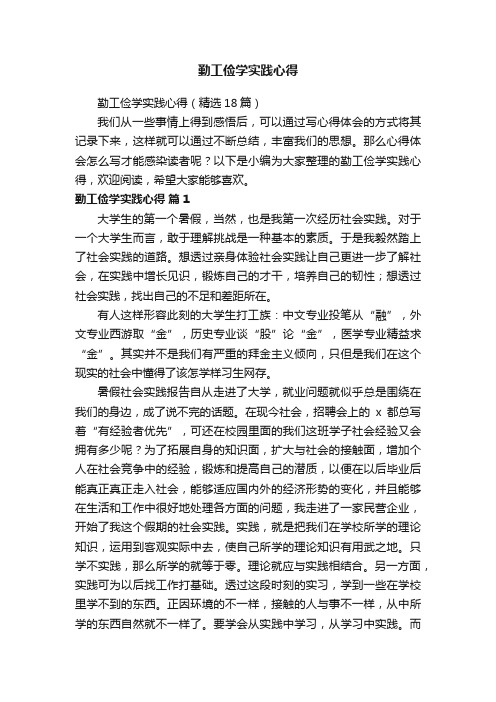 勤工俭学实践心得

勤工俭学实践心得（精选18篇）

我们从一些事情上得到感悟后，可以通过写心得体会的方式将其记录下来，这样就可以通过不断总结，丰富我们的思想。那么心得体会怎么写才能感染读者呢？以下是小编为大家整理的勤工俭学实践心得，欢迎阅读，希望大家能够喜欢。

勤工俭学实践心得 篇1

大学生的第一个暑假，当然，也是我第一次经历社会实践。对于一个大学生而言，敢于理解挑战是一种基本的素质。于是我毅然踏上了社会实践的道路。想透过亲身体验社会实践让自己更进一步了解社会，在实践中增长见识，锻炼自己的才干，培养自己的韧性；想透过社会实践，找出自己的不足和差距所在。

有人这样形容此刻的大学生打工族：中文专业投笔从“融”，外文专业西游取“金”，历史专业谈“股”论“金”，医学专业精益求“金”。其实并不是我们有严重的拜金主义倾向，只但是我们在这个现实的社会中懂得了该怎学样习生网存。

暑假社会实践报告自从走进了大学，就业问题就似乎总是围绕在我们的身边，成了说不完的话题。在现今社会，招聘会上的 x 都总写着“有经验者优先”，可还在校园里面的我们这班学子社会经验又会拥有多少呢？为了拓展自身的知识面，扩大与社会的接触面，增加个人在社会竞争中的经验，锻炼和提高自己的潜质，以便在以后毕业后能真正真正走入社会，能够适应国内外的经济形势的变化，并且能够在生活和工作中很好地处理各方面的问题，我走进了一家民营企业，开始了我这个假期的社会实践。实践，就是把我们在学校所学的理论知识，运用到客观实际中去，使自己所学的理论知识有用武之地。只学不实践，那么所学的就等于零。理论就应与实践相结合。另一方面，实践可为以后找工作打基础。透过这段时刻的实习，学到一些在学校里学不到的东西。正因环境的不一样，接触的人与事不一样，从中所学的东西自然就不一样了。要学会从实践中学习，从学习中实践。而